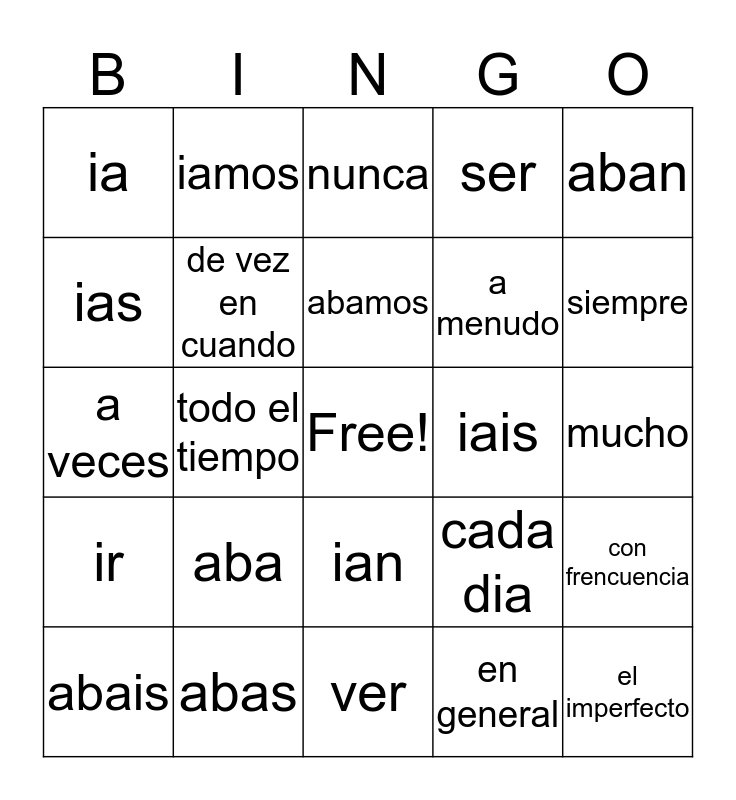 | B | I | N | G | O |
|---|---|---|---|---|
| ia | iamos | nunca | ser | aban |
| ias | de vez en cuando | abamos | a menudo | siempre |
| a veces | todo el tiempo | Free! | iais | mucho |
| ir | aba | ian | cada dia | con frencuencia |
| abais | abas | ver | en general | el imperfecto |